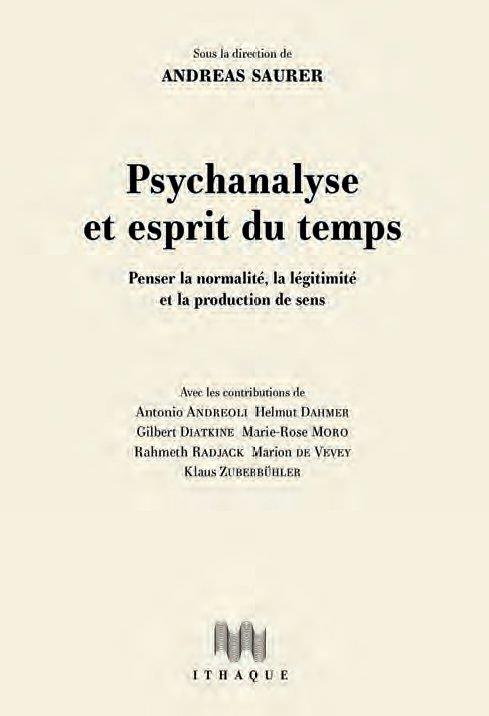 Sous la direction de
ANDREAS SAURER

Psychanalyse et esprit du temps

Penser la normalité, la légitimité et la production de sens

Avec les contributions de
Antonio ANDREOLI Helmut DAHMER
Gilbert DIATKINE Marie-Rose MORO
Rahmeth RADJACK Marion DE VEVEY
Klaus ZUBERBÜHLER

ITHAQUE